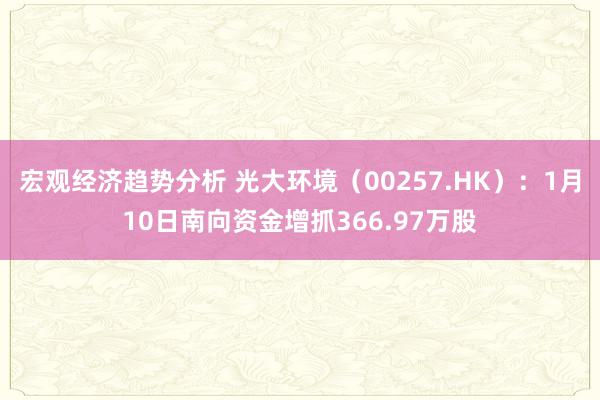 宏观经济趋势分析 光大环境（00257.HK）：1月10日南向资金增抓366.97万股